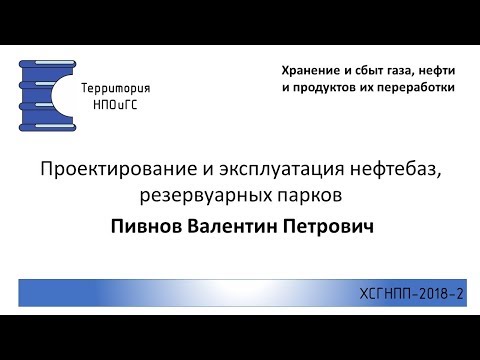 Территория
НПОиГС

Хранение и сбыт газа, нефти и продуктов их переработки

Проектирование и эксплуатация нефтебаз, резервуарных парков

Пивнов Валентин Петрович

ХСГНПП-2018-2